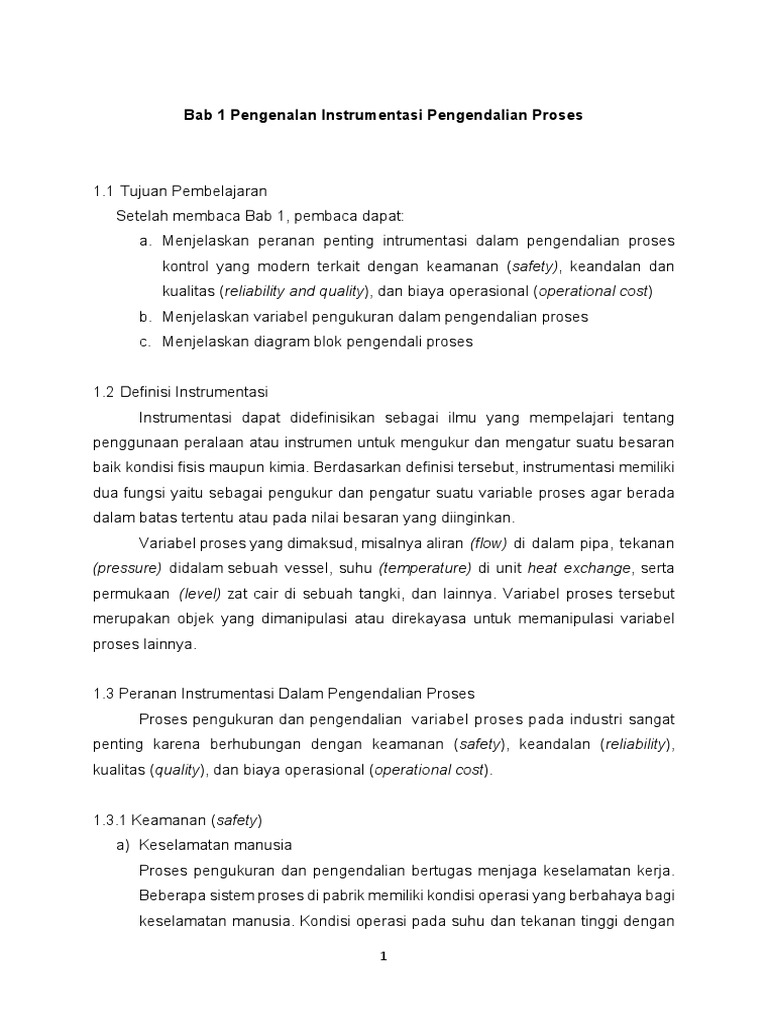 Bab 1 Pengenalan Instrumentasi Pengendalian Proses

1.1 Tujuan Pembelajaran

Setelah membaca Bab 1, pembaca dapat:

a. Menjelaskan peranan penting intrumentasi dalam pengendalian proses kontrol yang modern terkait dengan keamanan (safety), keandalan dan kualitas (reliability and quality), dan biaya operasional (operational cost)

b. Menjelaskan variabel pengukuran dalam pengendalian proses

c. Menjelaskan diagram blok pengendali proses

1.2 Definisi Instrumentasi

Instrumentasi dapat didefinisikan sebagai ilmu yang mempelajari tentang penggunaan peralaan atau instrumen untuk mengukur dan mengatur suatu besaran baik kondisi fisis maupun kimia. Berdasarkan definisi tersebut, instrumentasi memiliki dua fungsi yaitu sebagai pengukur dan pengatur suatu variable proses agar berada dalam batas tertentu atau pada nilai besaran yang diinginkan.

Variabel proses yang dimaksud, misalnya aliran (flow) di dalam pipa, tekanan (pressure) didalam sebuah vessel, suhu (temperature) di unit heat exchange, serta permukaan (level) zat cair di sebuah tangki, dan lainnya. Variabel proses tersebut merupakan objek yang dimanipulasi atau direkayasa untuk memanipulasi variabel proses lainnya.

1.3 Peranan Instrumentasi Dalam Pengendalian Proses

Proses pengukuran dan pengendalian variabel proses pada industri sangat penting karena berhubungan dengan keamanan (safety), keandalan (reliability), kualitas (quality), dan biaya operasional (operational cost).

1.3.1 Keamanan (safety)

a) Keselamatan manusia

Proses pengukuran dan pengendalian bertugas menjaga keselamatan kerja. Beberapa sistem proses di pabrik memiliki kondisi operasi yang berbahaya bagi keselamatan manusia. Kondisi operasi pada suhu dan tekanan tinggi dengan

1